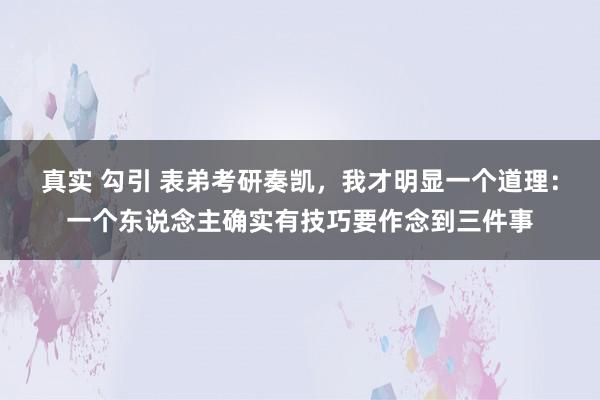 真实 勾引 表弟考研奏凯，我才明显一个道理：一个东说念主确实有技巧要作念到三件事